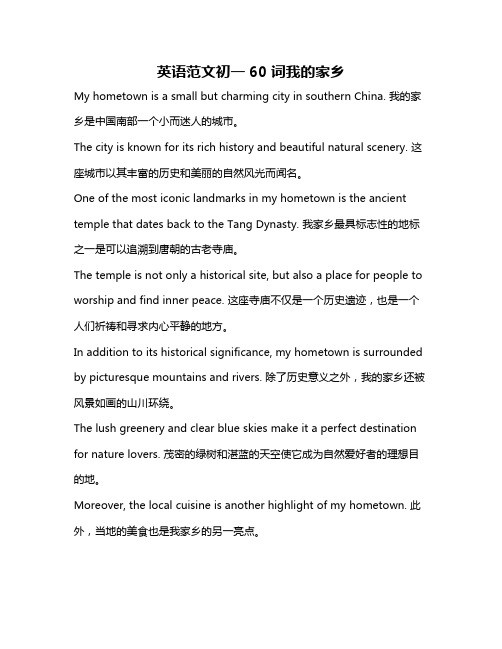 英语范文初一 60 词我的家乡

My hometown is a small but charming city in southern China. 我的家乡是中国南部一个小而迷人的城市。

The city is known for its rich history and beautiful natural scenery. 这座城市以其丰富的历史和美丽的自然风光而闻名。

One of the most iconic landmarks in my hometown is the ancient temple that dates back to the Tang Dynasty. 我家乡最具标志性的地标之一是可以追溯到唐朝的古老寺庙。

The temple is not only a historical site, but also a place for people to worship and find inner peace. 这座寺庙不仅是一个历史遗迹，也是一个人们祈祷和寻求内心平静的地方。

In addition to its historical significance, my hometown is surrounded by picturesque mountains and rivers. 除了历史意义之外，我的家乡还被风景如画的山川环绕。

The lush greenery and clear blue skies make it a perfect destination for nature lovers. 茂密的绿树和湛蓝的天空使它成为自然爱好者的理想目的地。

Moreover, the local cuisine is another highlight of my hometown. 此外，当地的美食也是我家乡的另一亮点。